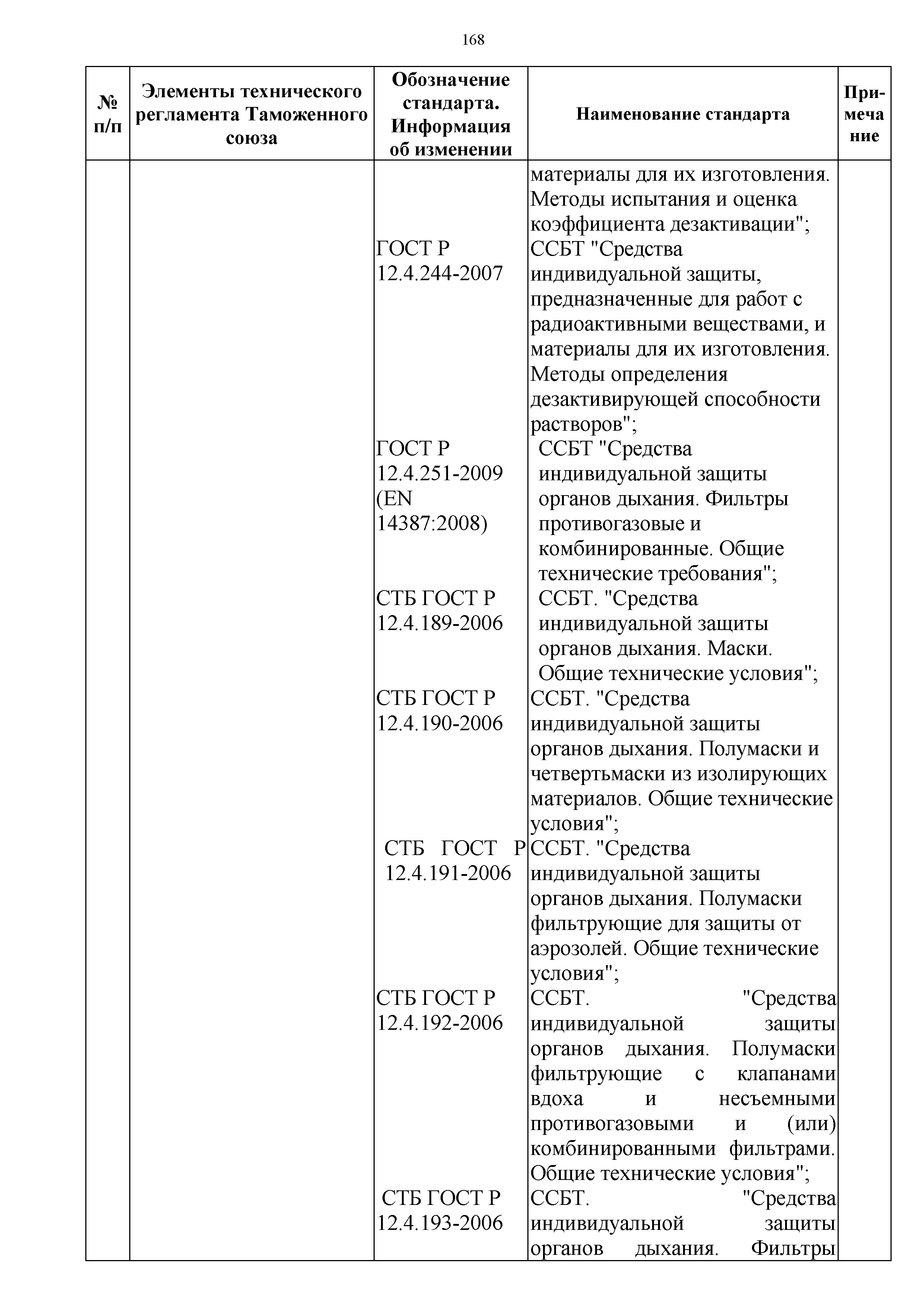 168

| № п/п | Элементы технического регламента Таможенного союза | Обозначение стандарта. Информация об изменении | Наименование стандарта | Примечание |
|---|---|---|---|---|
| | | | материалы для их изготовления. Методы испытания и оценка коэффициента дезактивации"; | |
| | | ГОСТ Р 12.4.244-2007 | ССБТ "Средства индивидуальной защиты, предназначенные для работ с радиоактивными веществами, и материалы для их изготовления. Методы определения дезактивирующей способности растворов"; | |
| | | ГОСТ Р 12.4.251-2009 (EN 14387:2008) | ССБТ "Средства индивидуальной защиты органов дыхания. Фильтры противогазовые и комбинированные. Общие технические требования"; | |
| | | СТБ ГОСТ Р 12.4.189-2006 | ССБТ. "Средства индивидуальной защиты органов дыхания. Маски. Общие технические условия"; | |
| | | СТБ ГОСТ Р 12.4.190-2006 | ССБТ. "Средства индивидуальной защиты органов дыхания. Полумаски и четвертьмаски из изолирующих материалов. Общие технические условия"; | |
| | | СТБ ГОСТ Р 12.4.191-2006 | ССБТ. "Средства индивидуальной защиты органов дыхания. Полумаски фильтрующие для защиты от аэрозолей. Общие технические условия"; | |
| | | СТБ ГОСТ Р 12.4.192-2006 | ССБТ. "Средства индивидуальной защиты органов дыхания. Полумаски фильтрующие с клапанами вдоха и несъемными противогазовыми и (или) комбинированными фильтрами. Общие технические условия"; | |
| | | СТБ ГОСТ Р 12.4.193-2006 | ССБТ. "Средства индивидуальной защиты органов дыхания. Фильтры | |